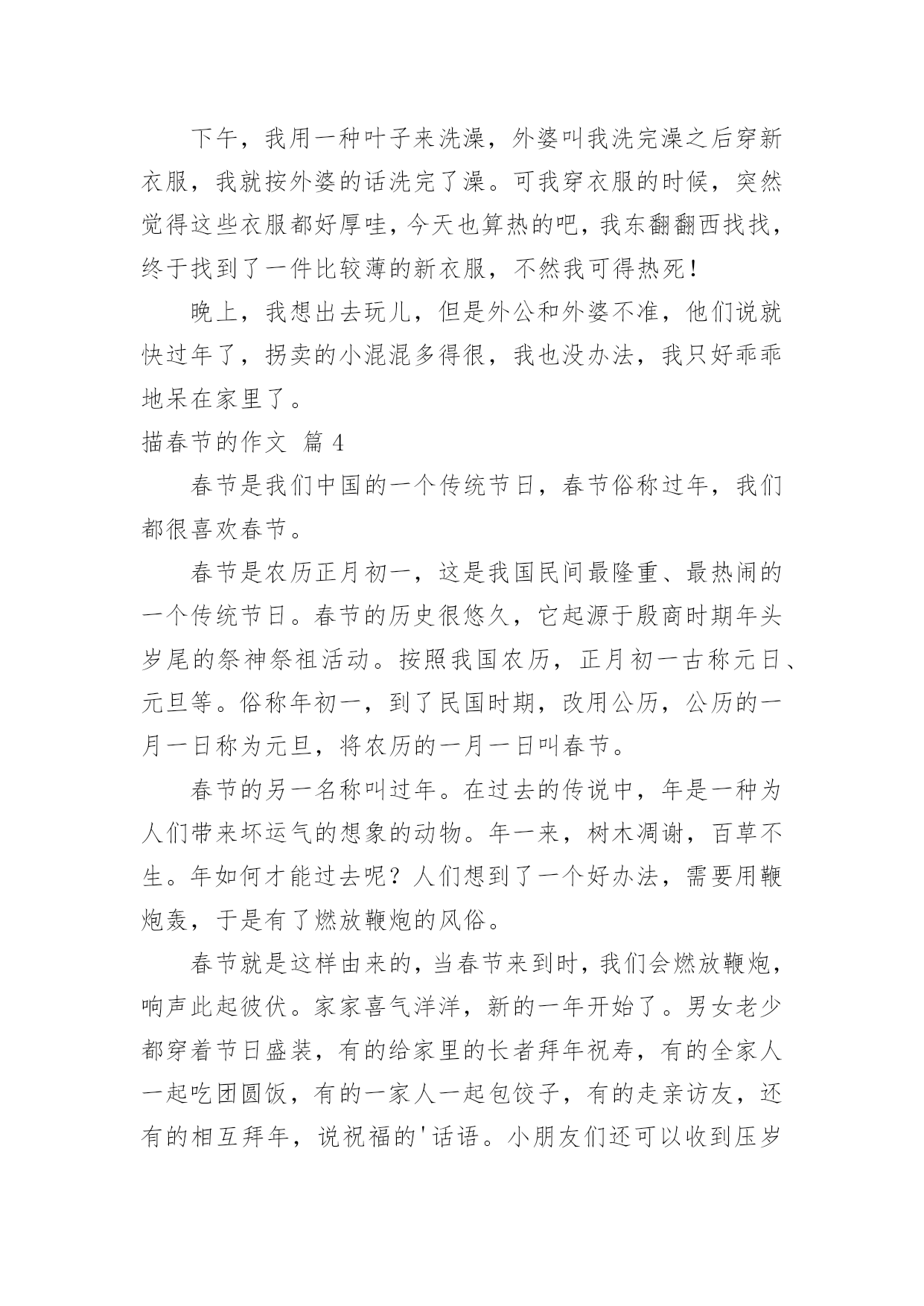 下午，我用一种叶子来洗澡，外婆叫我洗完澡之后穿新衣服，我就按外婆的话洗完了澡。可我穿衣服的时候，突然觉得这些衣服都好厚哇，今天也算热的吧，我东翻翻西找找，终于找到了一件比较薄的新衣服，不然我可得热死！

晚上，我想出去玩儿，但是外公和外婆不准，他们说就快过年了，拐卖的小混混多得很，我也没办法，我只好乖乖地呆在家里了。

描春节的作文 篇 4

春节是我们中国的一个传统节日，春节俗称过年，我们都很喜欢春节。

春节是农历正月初一，这是我国民间最隆重、最热闹的一个传统节日。春节的历史很悠久，它起源于殷商时期年头岁尾的祭神祭祖活动。按照我国农历，正月初一古称元日、元旦等。俗称年初一，到了民国时期，改用公历，公历的一月一日称为元旦，将农历的一月一日叫春节。

春节的另一名称叫过年。在过去的传说中，年是一种为人们带来坏运气的想象的动物。年一来，树木凋谢，百草不生。年如何才能过去呢？人们想到了一个好办法，需要用鞭炮轰，于是有了燃放鞭炮的风俗。

春节就是这样由来的，当春节来到时，我们会燃放鞭炮，响声此起彼伏。家家喜气洋洋，新的一年开始了。男女老少都穿着节日盛装，有的给家里的长者拜年祝寿，有的全家人一起吃团圆饭，有的一家人一起包饺子，有的走亲访友，还有的相互拜年，说祝福的'话语。小朋友们还可以收到压岁